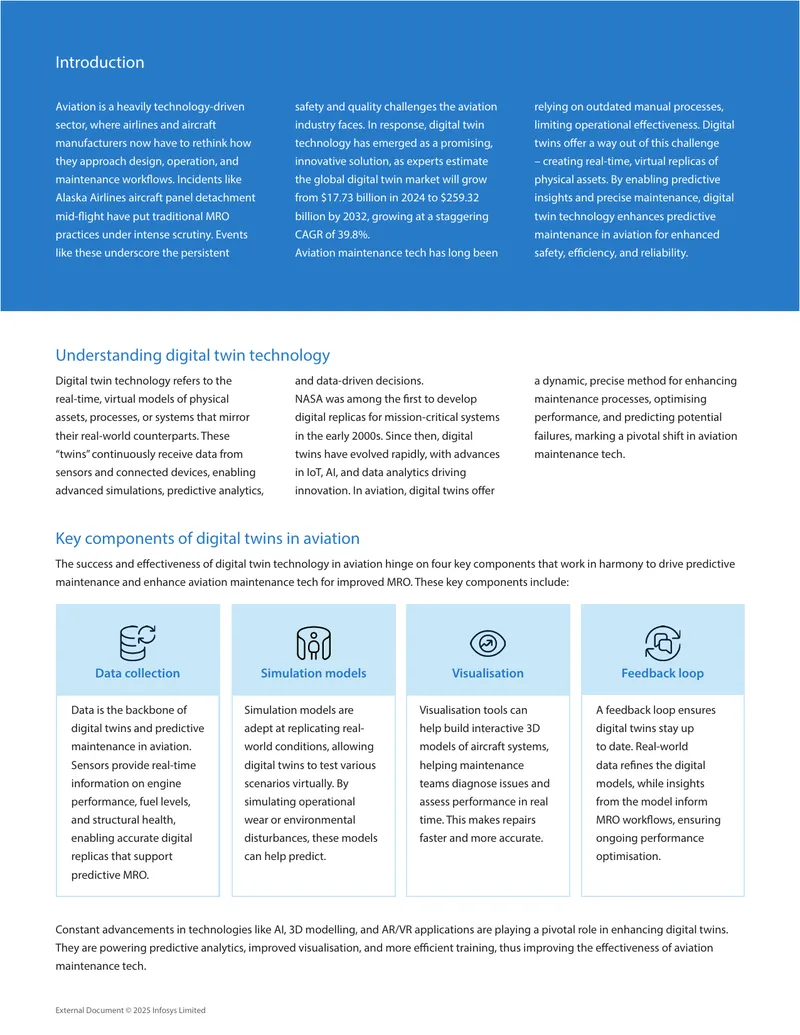 Introduction

Aviation is a heavily technology-driven sector, where airlines and aircraft manufacturers now have to rethink how they approach design, operation, and maintenance workflows. Incidents like Alaska Airlines aircraft panel detachment mid-flight have put traditional MRO practices under intense scrutiny. Events like these underscore the persistent safety and quality challenges the aviation industry faces. In response, digital twin technology has emerged as a promising, innovative solution, as experts estimate the global digital twin market will grow from $17.73 billion in 2024 to $259.32 billion by 2032, growing at a staggering CAGR of 39.8%.

Aviation maintenance tech has long been relying on outdated manual processes, limiting operational effectiveness. Digital twins offer a way out of this challenge – creating real-time, virtual replicas of physical assets. By enabling predictive insights and precise maintenance, digital twin technology enhances predictive maintenance in aviation for enhanced safety, efficiency, and reliability.

Understanding digital twin technology

Digital twin technology refers to the real-time, virtual models of physical assets, processes, or systems that mirror their real-world counterparts. These "twins" continuously receive data from sensors and connected devices, enabling advanced simulations, predictive analytics, and data-driven decisions.

NASA was among the first to develop digital replicas for mission-critical systems in the early 2000s. Since then, digital twins have evolved rapidly, with advances in IoT, AI, and data analytics driving innovation. In aviation, digital twins offer a dynamic, precise method for enhancing maintenance processes, optimising performance, and predicting potential failures, marking a pivotal shift in aviation maintenance tech.

Key components of digital twins in aviation

The success and effectiveness of digital twin technology in aviation hinge on four key components that work in harmony to drive predictive maintenance and enhance aviation maintenance tech for improved MRO. These key components include:

Data collection

Data is the backbone of digital twins and predictive maintenance in aviation. Sensors provide real-time information on engine performance, fuel levels, and structural health, enabling accurate digital replicas that support predictive MRO.

Simulation models

Simulation models are adept at replicating real-world conditions, allowing digital twins to test various scenarios virtually. By simulating operational wear or environmental disturbances, these models can help predict.

Visualisation

Visualisation tools can help build interactive 3D models of aircraft systems, helping maintenance teams diagnose issues and assess performance in real time. This makes repairs faster and more accurate.

Feedback loop

A feedback loop ensures digital twins stay up to date. Real-world data refines the digital models, while insights from the model inform MRO workflows, ensuring ongoing performance optimisation.

Constant advancements in technologies like AI, 3D modelling, and AR/VR applications are playing a pivotal role in enhancing digital twins. They are powering predictive analytics, improved visualisation, and more efficient training, thus improving the effectiveness of aviation maintenance tech.

External Document © 2025 Infosys Limited